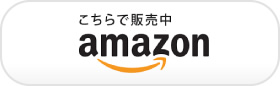 こちらで販売中
amazon